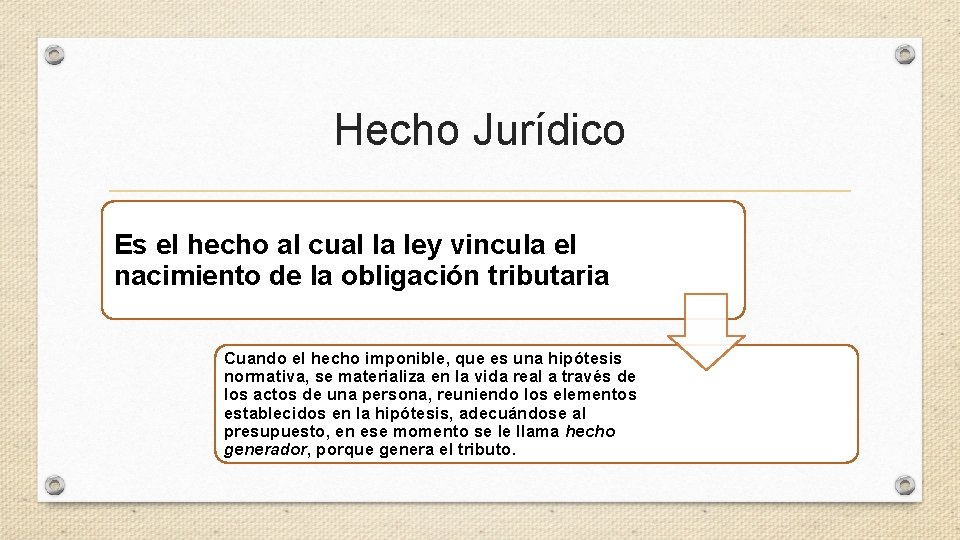 Hecho Jurídico

Es el hecho al cual la ley vincula el nacimiento de la obligación tributaria

Cuando el hecho imponible, que es una hipótesis normativa, se materializa en la vida real a través de los actos de una persona, reuniendo los elementos establecidos en la hipótesis, adecuándose al presupuesto, en ese momento se le llama hecho generador, porque genera el tributo.